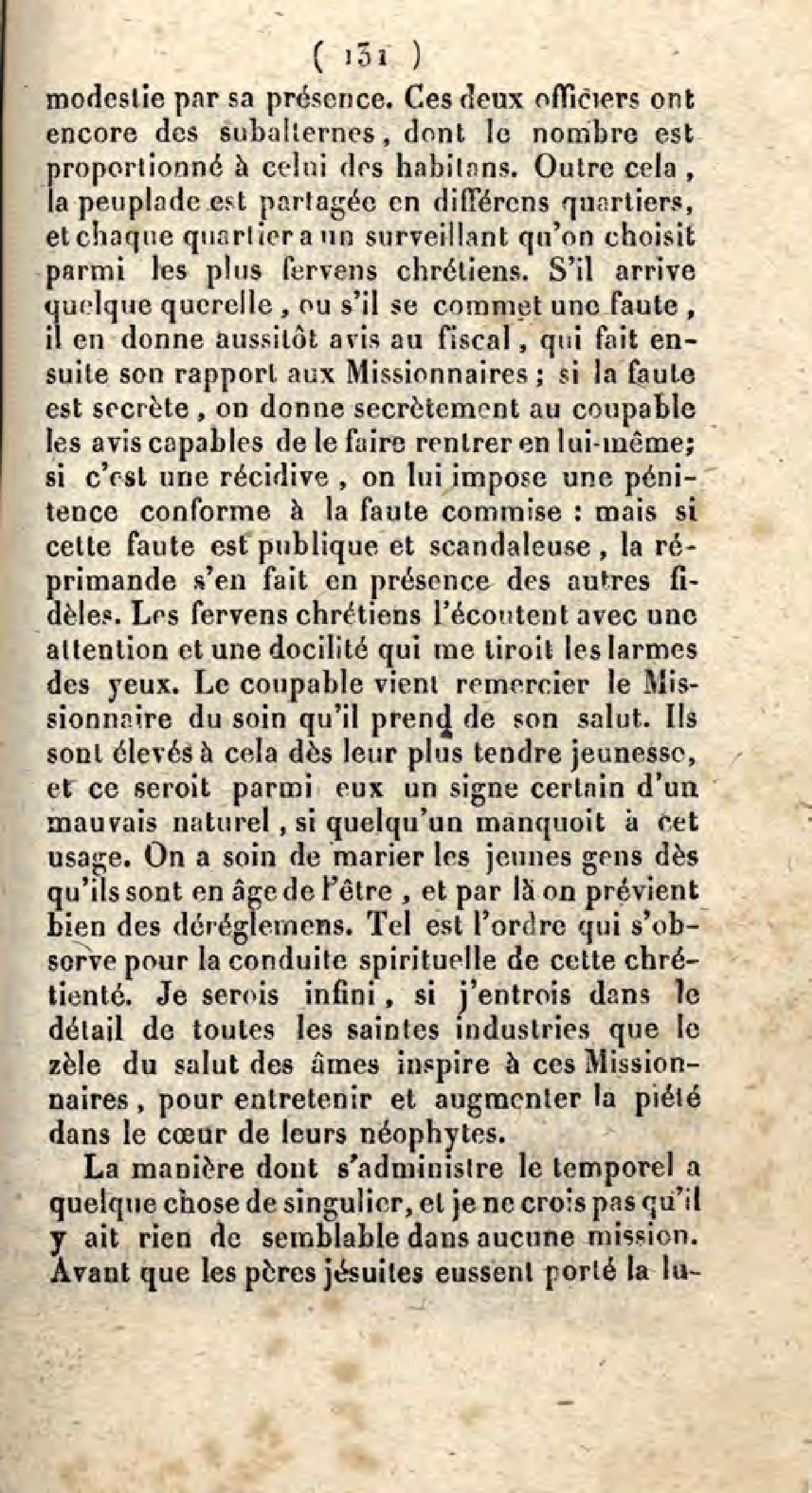 ( 131 )
modestie par sa présence. Ces deux officiers ont encore des subalternes, dont le nombre est proportionné à celui des habitans. Outre cela, la peuplade est partagée en différens quartiers, et chaque quartier a un surveillant qu'on choisit parmi les plus fervens chrétiens. S'il arrive quelque querelle, ou s'il se commet une faute, il en donne aussitôt avis au fiscal, qui fait ensuite son rapport aux Missionnaires ; si la faute est secrète, on donne secrètement au coupable les avis capables de le faire rentrer en lui-même; si c'est une récidive, on lui impose une pénitence conforme à la faute commise : mais si cette faute est publique et scandaleuse, la réprimande s'en fait en présence des autres fidèles. Les fervens chrétiens l'écoutent avec une attention et une docilité qui me tiroit les larmes des yeux. Le coupable vient remercier le Missionnaire du soin qu'il prend de son salut. Ils sont élevés à cela dès leur plus tendre jeunesse, et ce seroit parmi eux un signe certain d'un mauvais naturel, si quelqu'un manquoit à cet usage. On a soin de marier les jeunes gens dès qu'ils sont en âge de l'être, et par là on prévient bien des déréglemens. Tel est l'ordre qui s'observe pour la conduite spirituelle de cette chrétienté. Je serois infini, si j'entrois dans le détail de toutes les saintes industries que le zèle du salut des âmes inspire à ces Missionnaires, pour entretenir et augmenter la piété dans le cœur de leurs néophytes.

La manière dont s'administre le temporel a quelque chose de singulier, et je ne crois pas qu'il y ait rien de semblable dans aucune mission. Avant que les pères jésuites eussent porté la lu-